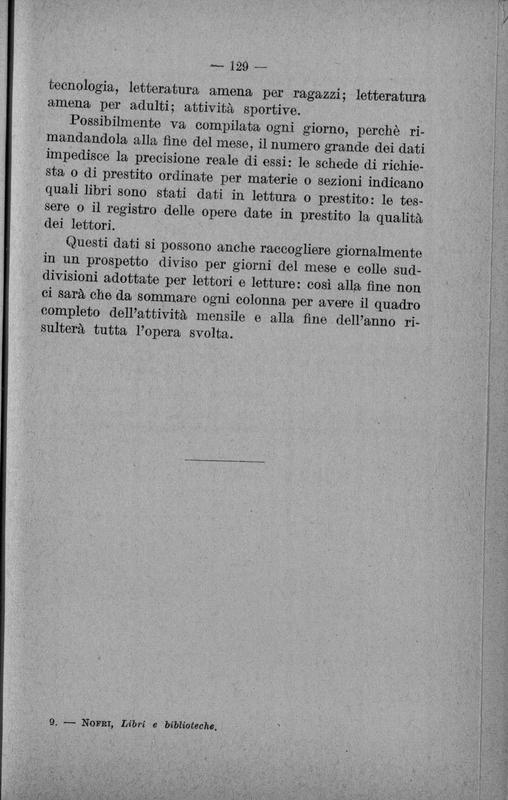 — 129 —

tecnologia, letteratura amena per ragazzi; letteratura amena per adulti; attività sportive.

Possibilmente va compilata ogni giorno, perchè rimandandola alla fine del mese, il numero grande dei dati impedisce la precisione reale di essi: le schede di richiesta o di prestito ordinate per materie o sezioni indicano quali libri sono stati dati in lettura o prestito: le tessere o il registro delle opere date in prestito la qualità dei lettori.

Questi dati si possono anche raccogliere giornalmente in un prospetto diviso per giorni del mese e colle suddivisioni adottate per lettori e letture: così alla fine non ci sarà che da sommare ogni colonna per avere il quadro completo dell'attività mensile e alla fine dell'anno risulterà tutta l'opera svolta.

9. — Nofri, Libri e biblioteche.